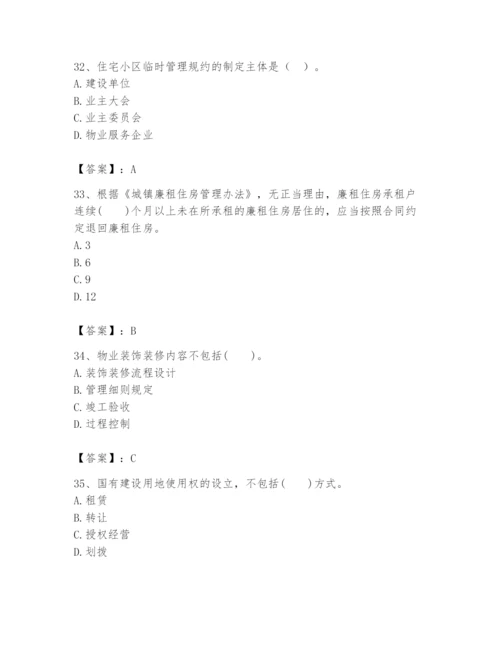 32、住宅小区临时管理规约的制定主体是（ ）。
A. 建设单位
B. 业主大会
C. 业主委员会
D. 物业服务企业

【答案】：A

33、根据《城镇廉租住房管理办法》，无正当理由，廉租住房承租户连续(　　)个月以上未在所承租的廉租住房居住的，应当按照合同约定退回廉租住房。
A. 3
B. 6
C. 9
D. 12

【答案】：B

34、物业装饰装修内容不包括(　　)。
A. 装饰装修流程设计
B. 管理细则规定
C. 竣工验收
D. 过程控制

【答案】：C

35、国有建设用地使用权的设立，不包括(　　)方式。
A. 租赁
B. 转让
C. 授权经营
D. 划拨